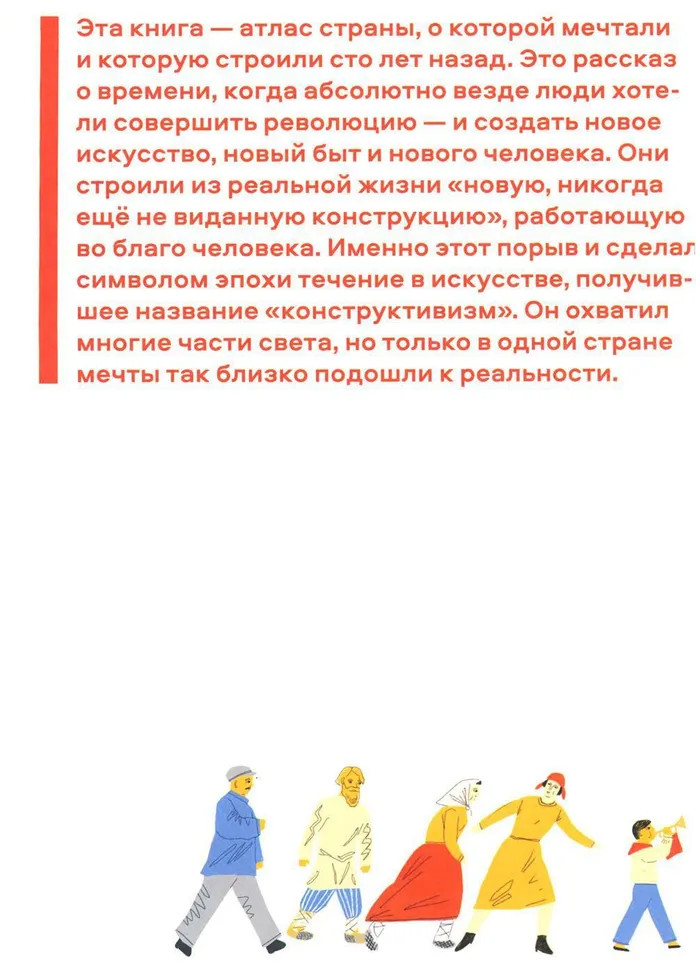 Эта книга — атлас страны, о которой мечтали и которую строили сто лет назад. Это рассказ о времени, когда абсолютно везде люди хотели совершить революцию — и создать новое искусство, новый быт и нового человека. Они строили из реальной жизни «новую, никогда ещё не виданную конструкцию», работающую во благо человека. Именно этот порыв и сделал символом эпохи течение в искусстве, получившее название «конструктивизм». Он охватил многие части света, но только в одной стране мечты так близко подошли к реальности.